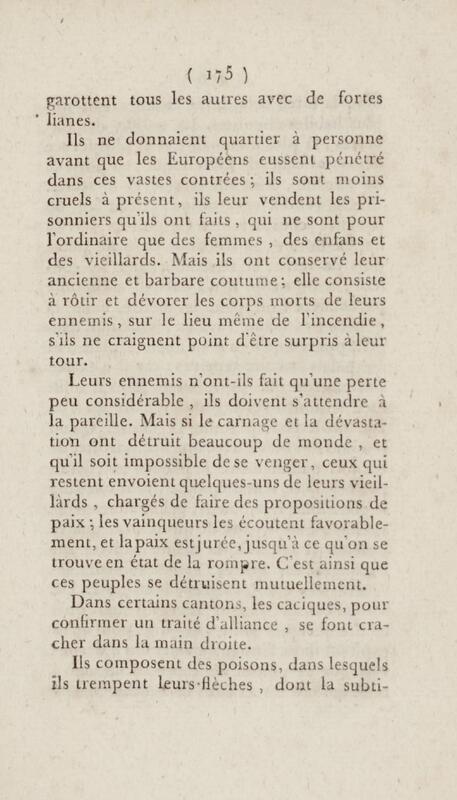 ( 175 )

garottent tous les autres avec de fortes lianes.

Ils ne donnaient quartier à personne avant que les Européens eussent pénétré dans ces vastes contrées ; ils sont moins cruels à présent, ils leur vendent les prisonniers qu'ils ont faits, qui ne sont pour l'ordinaire que des femmes, des enfans et des vieillards. Mais ils ont conservé leur ancienne et barbare coutume ; elle consiste à rôtir et dévorer les corps morts de leurs ennemis, sur le lieu même de l'incendie, s'ils ne craignent point d'être surpris à leur tour.

Leurs ennemis n'ont-ils fait qu'une perte peu considérable, ils doivent s'attendre à la pareille. Mais si le carnage et la dévastation ont détruit beaucoup de monde, et qu'il soit impossible de se venger, ceux qui restent envoient quelques-uns de leurs vieillards, chargés de faire des propositions de paix ; les vainqueurs les écoutent favorablement, et la paix est jurée, jusqu'à ce qu'on se trouve en état de la rompre. C'est ainsi que ces peuples se détruisent mutuellement.

Dans certains cantons, les caciques, pour confirmer un traité d'alliance, se font cracher dans la main droite.

Ils composent des poisons, dans lesquels ils trempent leurs flèches, dont la subti-